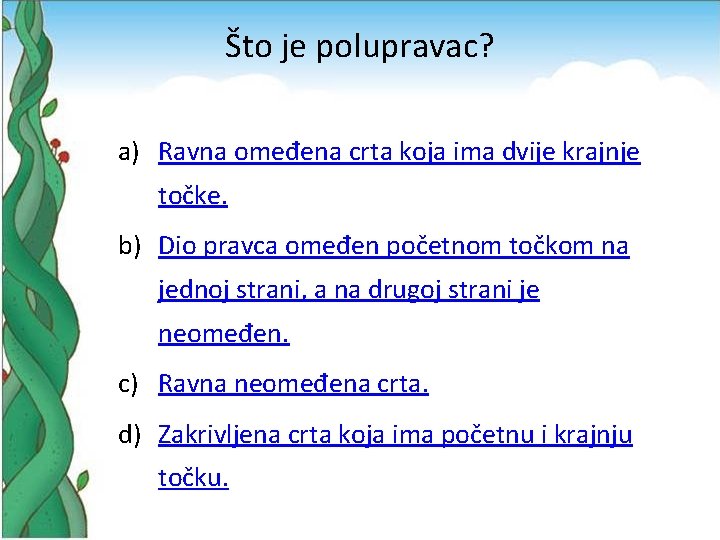 Što je polupravac?

a) Ravna omeđena crta koja ima dvije krajnje točke.

b) Dio pravca omeđen početnom točkom na jednoj strani, a na drugoj strani je neomeđen.

c) Ravna neomeđena crta.

d) Zakrivljena crta koja ima početnu i krajnju točku.